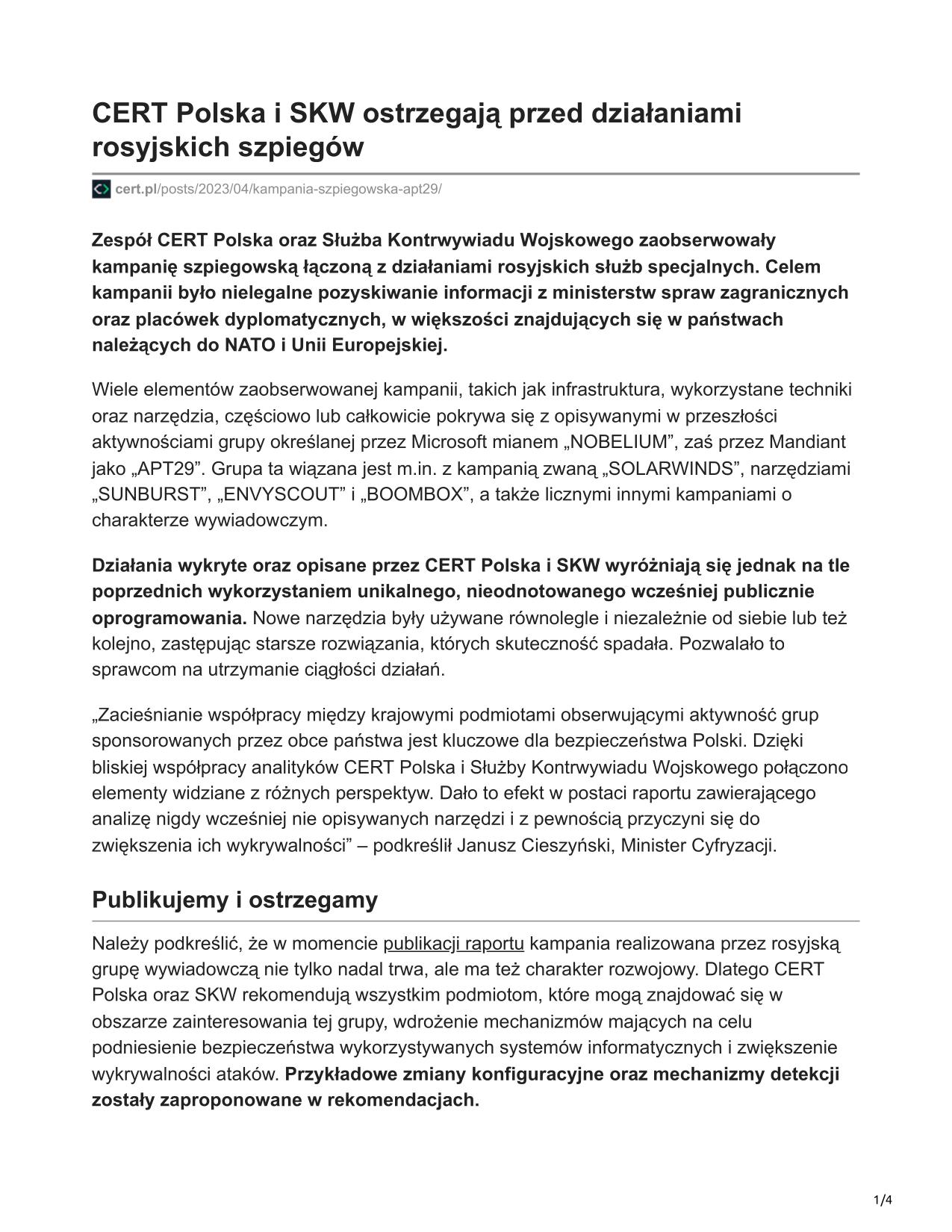 CERT Polska i SKW ostrzegają przed działaniami rosyjskich szpiegów

cert.pl/posts/2023/04/kampania-szpiegowska-apt29/

Zespół CERT Polska oraz Służba Kontrwywiadu Wojskowego zaobserwowały kampanię szpiegowską łączoną z działaniami rosyjskich służb specjalnych. Celem kampanii było nielegalne pozyskiwanie informacji z ministerstw spraw zagranicznych oraz placówek dyplomatycznych, w większości znajdujących się w państwach należących do NATO i Unii Europejskiej.

Wiele elementów zaobserwowanej kampanii, takich jak infrastruktura, wykorzystane techniki oraz narzędzia, częściowo lub całkowicie pokrywa się z opisywanymi w przeszłości aktywnościami grupy określanej przez Microsoft mianem „NOBELIUM”, zaś przez Mandiant jako „APT29”. Grupa ta wiązana jest m.in. z kampanią zwaną „SOLARWINDS”, narzędziami „SUNBURST”, „ENVYSCOUT” i „BOOMBOX”, a także licznymi innymi kampaniami o charakterze wywiadowczym.

Działania wykryte oraz opisane przez CERT Polska i SKW wyróżniają się jednak na tle poprzednich wykorzystaniem unikalnego, nieodnotowanego wcześniej publicznie oprogramowania. Nowe narzędzia były używane równolegle i niezależnie od siebie lub też kolejno, zastępując starsze rozwiązania, których skuteczność spadała. Pozwalało to sprawcom na utrzymanie ciągłości działań.

„Zacieśnianie współpracy między krajowymi podmiotami obserwującymi aktywność grup sponsorowanych przez obce państwa jest kluczowe dla bezpieczeństwa Polski. Dzięki bliskiej współpracy analityków CERT Polska i Służby Kontrwywiadu Wojskowego połączono elementy widziane z różnych perspektyw. Dało to efekt w postaci raportu zawierającego analizę nigdy wcześniej nie opisywanych narzędzi i z pewnością przyczyni się do zwiększenia ich wykrywalności” – podkreślił Janusz Cieszyński, Minister Cyfryzacji.

Publikujemy i ostrzegamy

Należy podkreślić, że w momencie publikacji raportu kampania realizowana przez rosyjską grupę wywiadowczą nie tylko nadal trwa, ale ma też charakter rozwojowy. Dlatego CERT Polska oraz SKW rekomendują wszystkim podmiotom, które mogą znajdować się w obszarze zainteresowania tej grupy, wdrożenie mechanizmów mających na celu podniesienie bezpieczeństwa wykorzystywanych systemów informatycznych i zwiększenie wykrywalności ataków. Przykładowe zmiany konfiguracyjne oraz mechanizmy detekcji zostały zaproponowane w rekomendacjach.

1/4